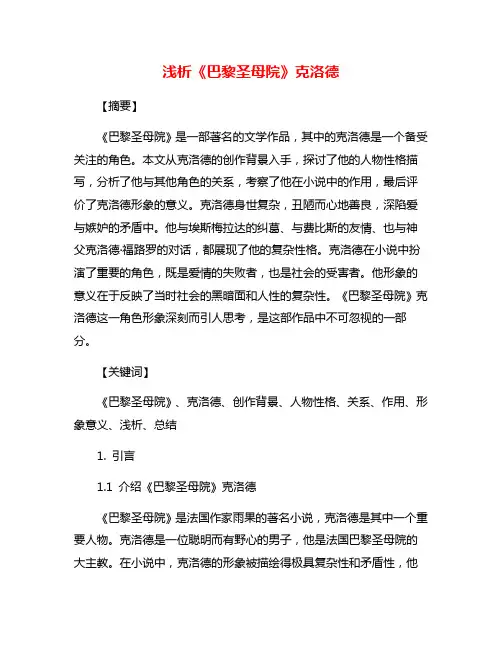 浅析《巴黎圣母院》克洛德

【摘要】

《巴黎圣母院》是一部著名的文学作品，其中的克洛德是一个备受关注的角色。本文从克洛德的创作背景入手，探讨了他的人物性格描写，分析了他与其他角色的关系，考察了他在小说中的作用，最后评价了克洛德形象的意义。克洛德身世复杂，丑陋而心地善良，深陷爱与嫉妒的矛盾中。他与埃斯梅拉达的纠葛、与费比斯的友情、也与神父克洛德·福路罗的对话，都展现了他的复杂性格。克洛德在小说中扮演了重要的角色，既是爱情的失败者，也是社会的受害者。他形象的意义在于反映了当时社会的黑暗面和人性的复杂性。《巴黎圣母院》克洛德这一角色形象深刻而引人思考，是这部作品中不可忽视的一部分。

【关键词】

《巴黎圣母院》、克洛德、创作背景、人物性格、关系、作用、形象意义、浅析、总结

1. 引言

1.1 介绍《巴黎圣母院》克洛德

《巴黎圣母院》是法国作家雨果的著名小说，克洛德是其中一个重要人物。克洛德是一位聪明而有野心的男子，他是法国巴黎圣母院的大主教。在小说中，克洛德的形象被描绘得极具复杂性和矛盾性，他